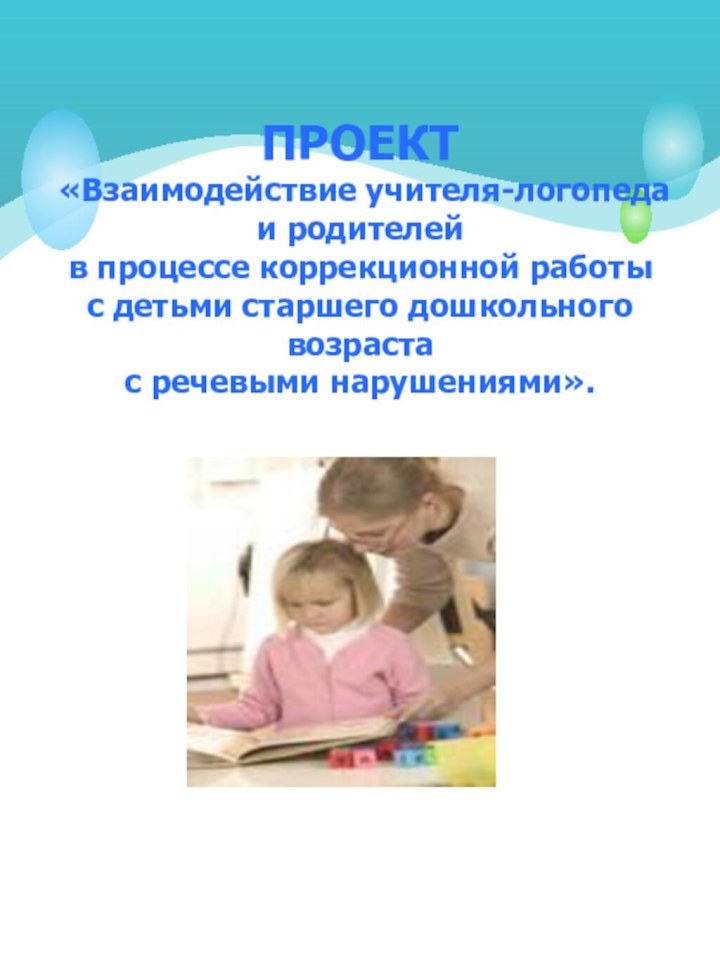 ПРОЕКТ

«Взаимодействие учителя-логопеда и родителей в процессе коррекционной работы с детьми старшего дошкольного возраста с речевыми нарушениями».